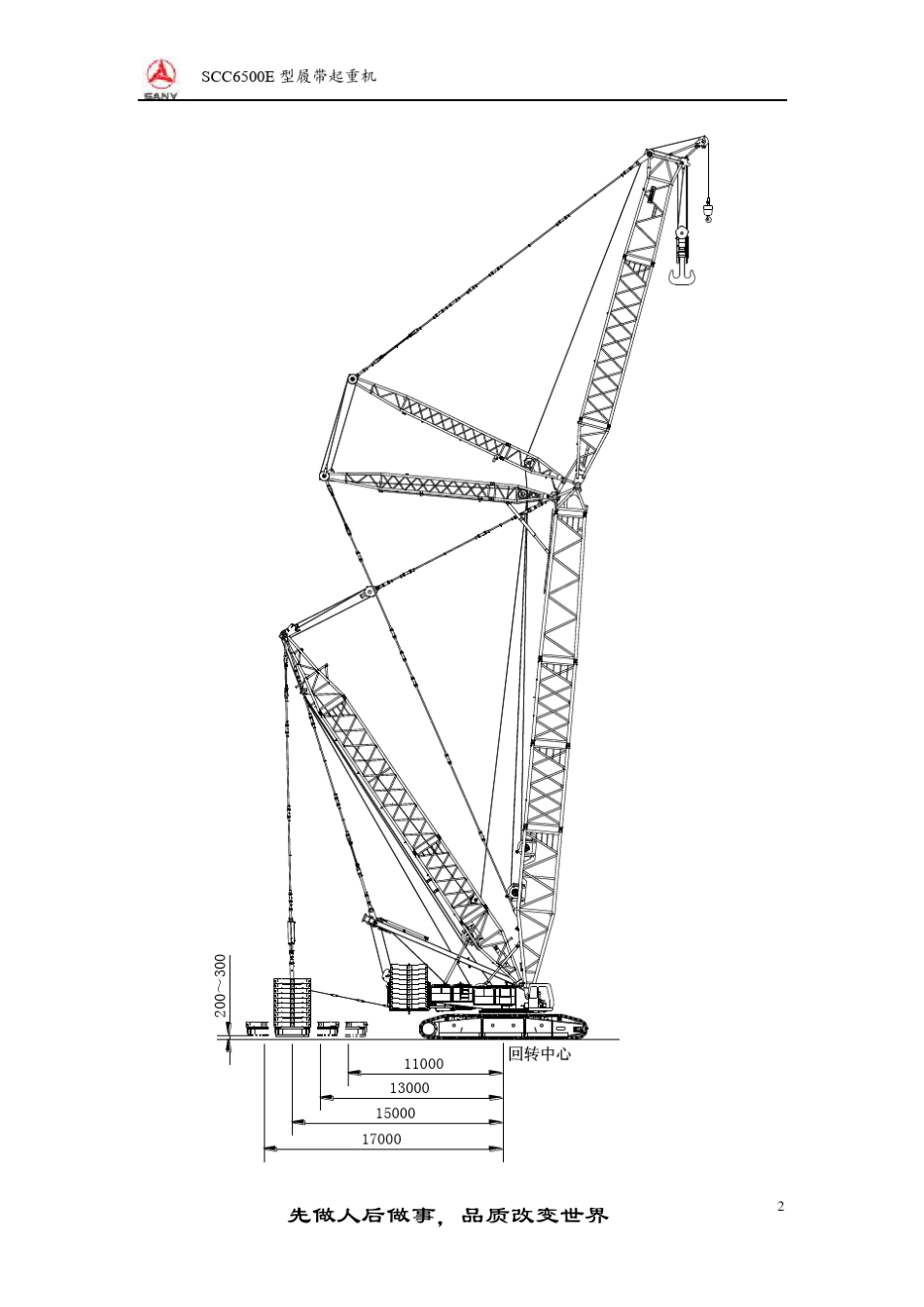 SANY SCC6500E 型履带起重机

200～300

回转中心

11000

13000

15000

17000

先做人后做事，品质改变世界

2